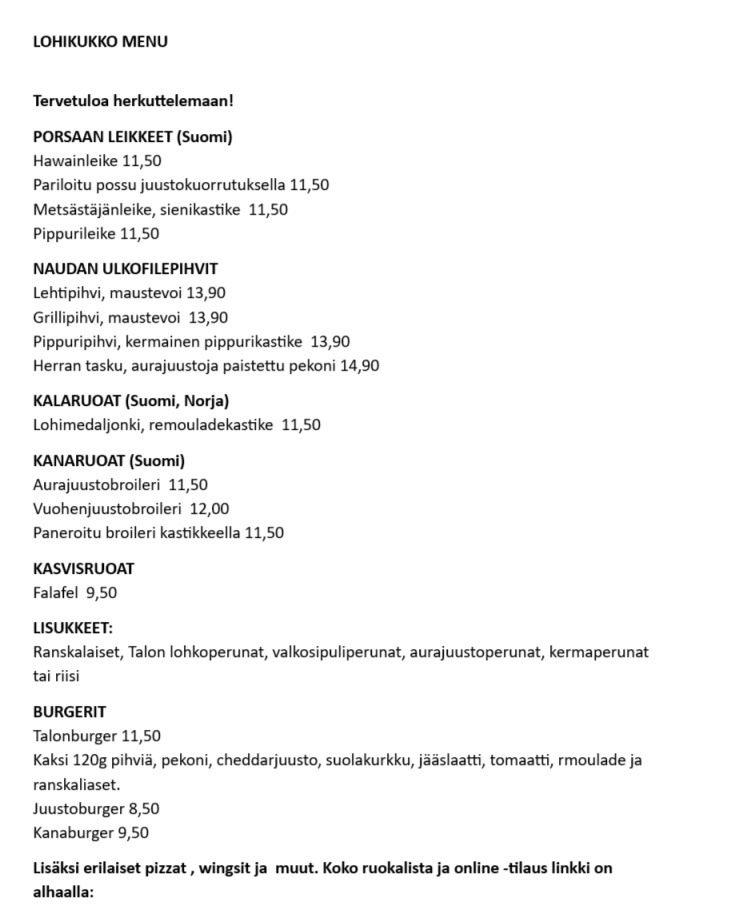 LOHIKUKKO MENU

Tervetuloa herkuttelemaan!

PORSAAN LEIKKEET (Suomi)
Hawainleike 11,50
Pariloitu possu juustokuorrutuksella 11,50
Metsästäjänleike, sienikastike 11,50
Pippurileike 11,50

NAUDAN ULKOFILEPIHVIT
Lehtipihvi, maustevoi 13,90
Grillipihvi, maustevoi 13,90
Pippuripihvi, kermainen pippurikastike 13,90
Herran tasku, aurajuustoja paistettu pekoni 14,90

KALARUOAT (Suomi, Norja)
Lohimedaljonki, remouladekastike 11,50

KANARUOAT (Suomi)
Aurajuustobroileri 11,50
Vuohenjuustobroileri 12,00
Paneroitu broileri kastikkeella 11,50

KASVISRUOAT
Falafel 9,50

LISUKKEET:
Ranskalaiset, Talon lohkoperunat, valkosipuliperunat, aurajuustoperunat, kermaperunat tai riisi

BURGERIT
Talonburger 11,50
Kaksi 120g pihviä, pekoni, cheddarjuusto, suolakurkku, jääslaatti, tomaatti, rmoulade ja ranskaliaset.
Juustoburger 8,50
Kanaburger 9,50

Lisäksi erilaiset pizzat , wingsit ja muut. Koko ruokalista ja online -tilaus linkki on alhaalla: